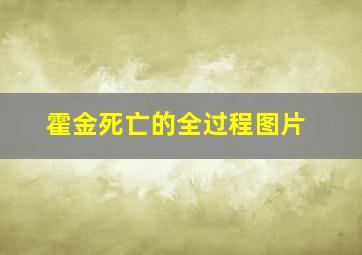 霍金死亡的全过程图片